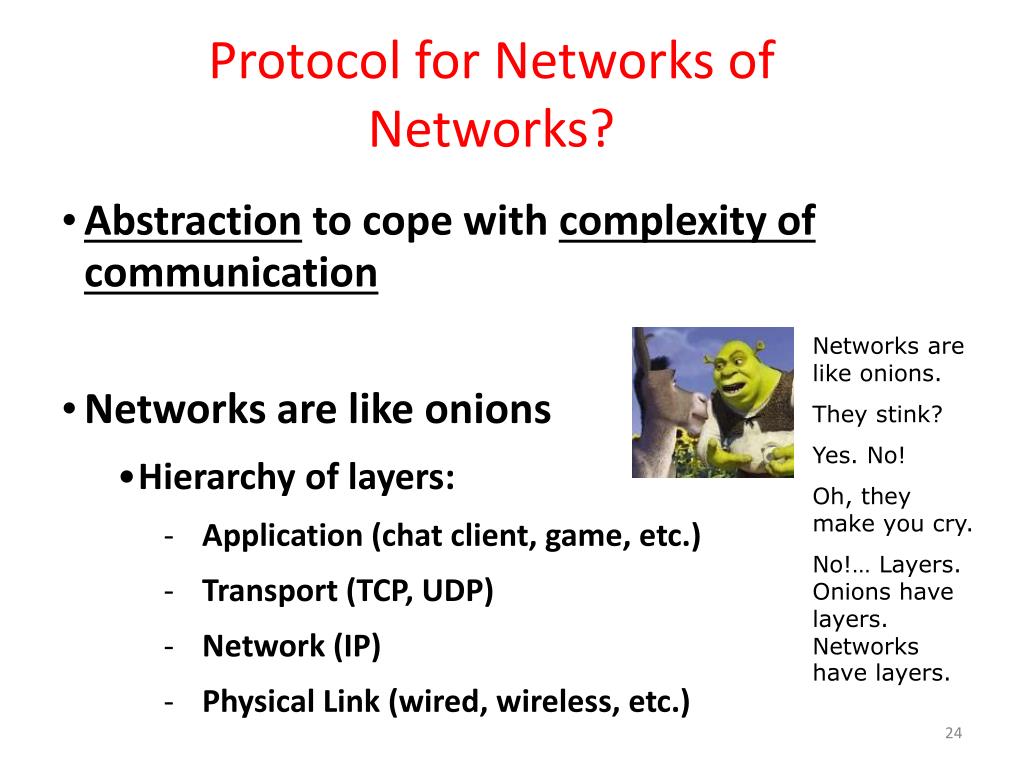 Protocol for Networks of Networks?

• Abstraction to cope with complexity of communication

• Networks are like onions

• Hierarchy of layers:

- Application (chat client, game, etc.)
- Transport (TCP, UDP)
- Network (IP)
- Physical Link (wired, wireless, etc.)

Networks are like onions.

They stink?

Yes. No!

Oh, they make you cry.

No!… Layers. Onions have layers. Networks have layers.

24